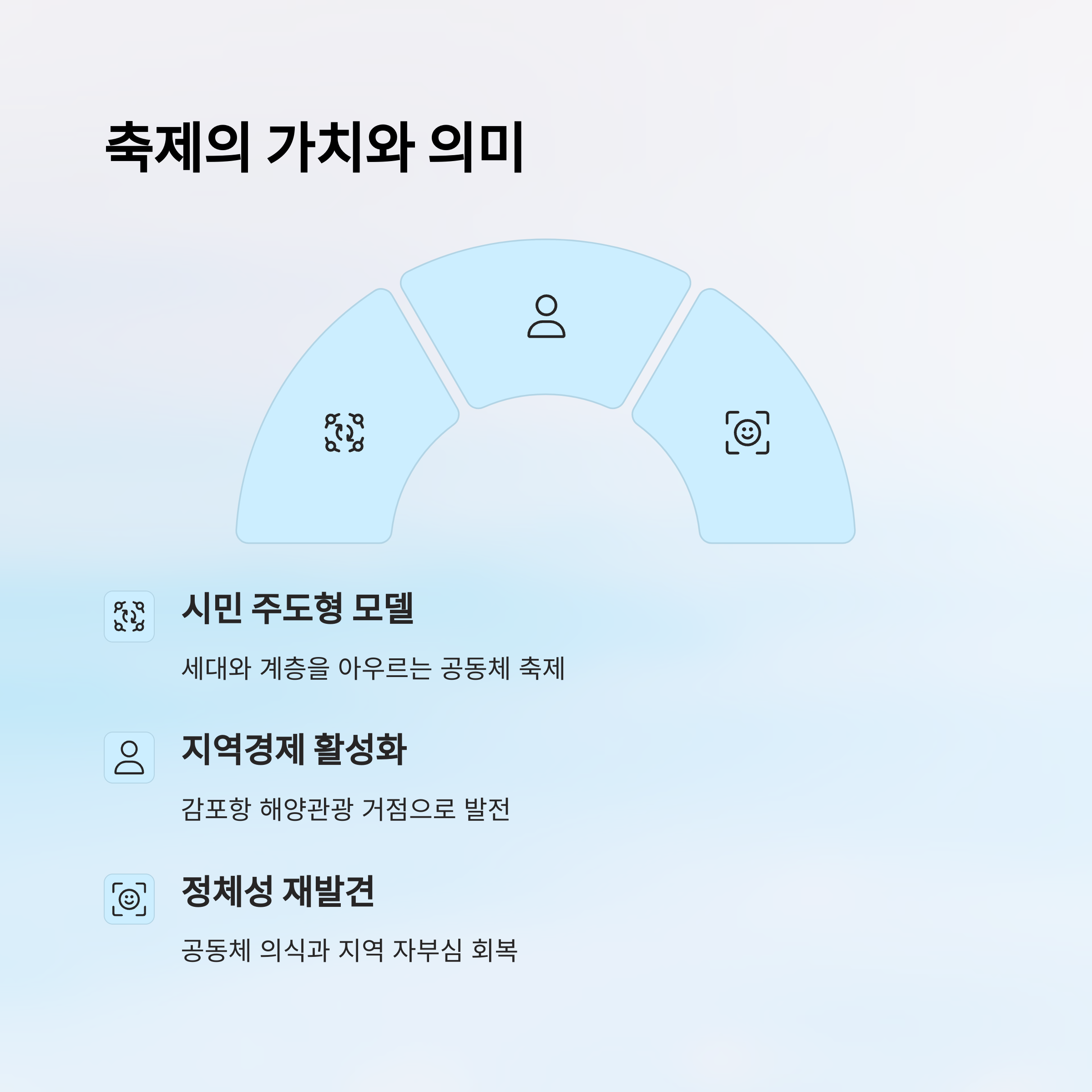 축제의 가치와 의미

시민 주도형 모델

세대와 계층을 아우르는 공동체 축제

지역경제 활성화

감포항 해양관광 거점으로 발전

정체성 재발견

공동체 의식과 지역 자부심 회복